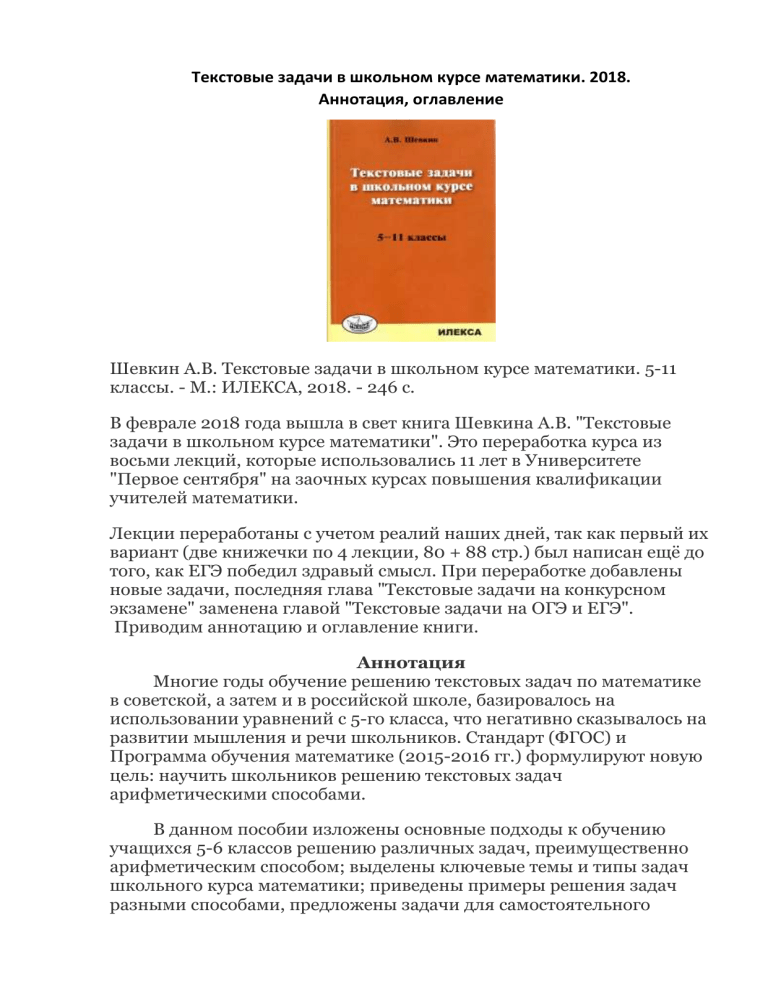 Текстовые задачи в школьном курсе математики. 2018.
Аннотация, оглавление

А.В. Шевкин

Текстовые задачи в школьном курсе математики

5–11 классы

ИЛЕКСА

Шевкин А.В. Текстовые задачи в школьном курсе математики. 5-11 классы. - М.: ИЛЕКСА, 2018. - 246 с.

В феврале 2018 года вышла в свет книга Шевкина А.В. "Текстовые задачи в школьном курсе математики". Это переработка курса из восьми лекций, которые использовались 11 лет в Университете "Первое сентября" на заочных курсах повышения квалификации учителей математики.

Лекции переработаны с учетом реалий наших дней, так как первый их вариант (две книжечки по 4 лекции, 80 + 88 стр.) был написан ещё до того, как ЕГЭ победил здравый смысл. При переработке добавлены новые задачи, последняя глава "Текстовые задачи на конкурсном экзамене" заменена главой "Текстовые задачи на ОГЭ и ЕГЭ".
Приводим аннотацию и оглавление книги.

Аннотация
Многие годы обучение решению текстовых задач по математике в советской, а затем и в российской школе, базировалось на использовании уравнений с 5-го класса, что негативно сказывалось на развитии мышления и речи школьников. Стандарт (ФГОС) и Программа обучения математике (2015-2016 гг.) формулируют новую цель: научить школьников решению текстовых задач арифметическими способами.

В данном пособии изложены основные подходы к обучению учащихся 5-6 классов решению различных задач, преимущественно арифметическим способом; выделены ключевые темы и типы задач школьного курса математики; приведены примеры решения задач разными способами, предложены задачи для самостоятельного